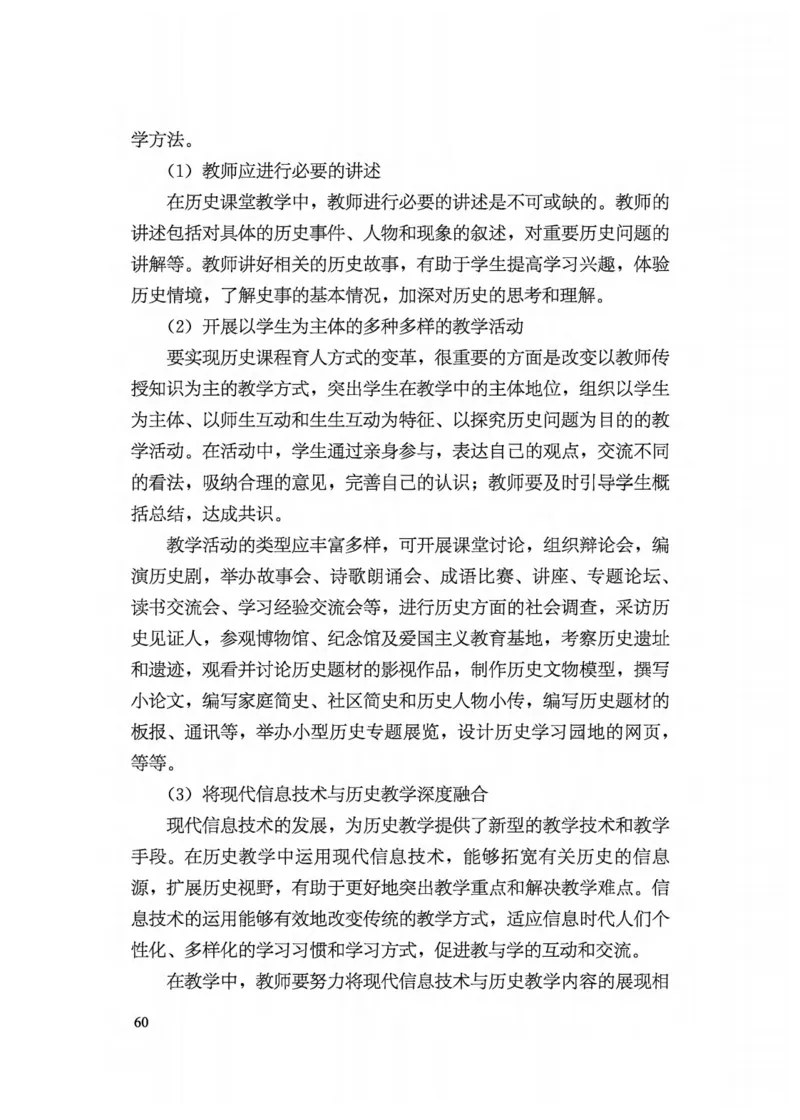 学方法。

（1）教师应进行必要的讲述

在历史课堂教学中，教师进行必要的讲述是不可或缺的。教师的讲述包括对具体的历史事件、人物和现象的叙述，对重要历史问题的讲解等。教师讲好相关的历史故事，有助于学生提高学习兴趣，体验历史情境，了解史事的基本情况，加深对历史的思考和理解。

（2）开展以学生为主体的多种多样的教学活动

要实现历史课程育人方式的变革，很重要的方面是改变以教师传授知识为主的教学方式，突出学生在教学中的主体地位，组织以学生为主体、以师生互动和生生互动为特征、以探究历史问题为目的的教学活动。在活动中，学生通过亲身参与，表达自己的观点，交流不同的看法，吸纳合理的意见，完善自己的认识；教师要及时引导学生概括总结，达成共识。

教学活动的类型应丰富多样，可开展课堂讨论，组织辩论会，编演历史剧，举办故事会、诗歌朗诵会、成语比赛、讲座、专题论坛、读书交流会、学习经验交流会等，进行历史方面的社会调查，采访历史见证人，参观博物馆、纪念馆及爱国主义教育基地，考察历史遗址和遗迹，观看并讨论历史题材的影视作品，制作历史文物模型，撰写小论文，编写家庭简史、社区简史和历史人物小传，编写历史题材的板报、通讯等，举办小型历史专题展览，设计历史学习园地的网页，等等。

（3）将现代信息技术与历史教学深度融合

现代信息技术的发展，为历史教学提供了新型的教学技术和教学手段。在历史教学中运用现代信息技术，能够拓宽有关历史的信息源，扩展历史视野，有助于更好地突出教学重点和解决教学难点。信息技术的运用能够有效地改变传统的教学方式，适应信息时代人们个性化、多样化的学习习惯和学习方式，促进教与学的互动和交流。

在教学中，教师要努力将现代信息技术与历史教学内容的展现相

60